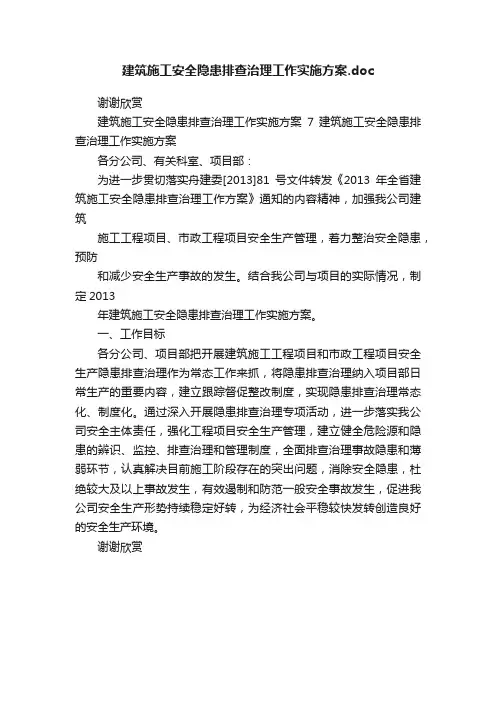 建筑施工安全隐患排查治理工作实施方案.doc

谢谢欣赏

建筑施工安全隐患排查治理工作实施方案 7 建筑施工安全隐患排查治理工作实施方案

各分公司、有关科室、项目部：

为进一步贯切落实舟建委[2013]81 号文件转发《2013 年全省建筑施工安全隐患排查治理工作方案》通知的内容精神，加强我公司建筑

施工工程项目、市政工程项目安全生产管理，着力整治安全隐患，预防

和减少安全生产事故的发生。结合我公司与项目的实际情况，制定 2013

年建筑施工安全隐患排查治理工作实施方案。

一、工作目标

各分公司、项目部把开展建筑施工工程项目和市政工程项目安全生产隐患排查治理作为常态工作来抓，将隐患排查治理纳入项目部日常生产的重要内容，建立跟踪督促整改制度，实现隐患排查治理常态化、制度化。通过深入开展隐患排查治理专项活动，进一步落实我公司安全主体责任，强化工程项目安全生产管理，建立健全危险源和隐患的辨识、监控、排查治理和管理制度，全面排查治理事故隐患和薄弱环节，认真解决目前施工阶段存在的突出问题，消除安全隐患，杜绝较大及以上事故发生，有效遏制和防范一般安全事故发生，促进我公司安全生产形势持续稳定好转，为经济社会平稳较快发转创造良好的安全生产环境。

谢谢欣赏